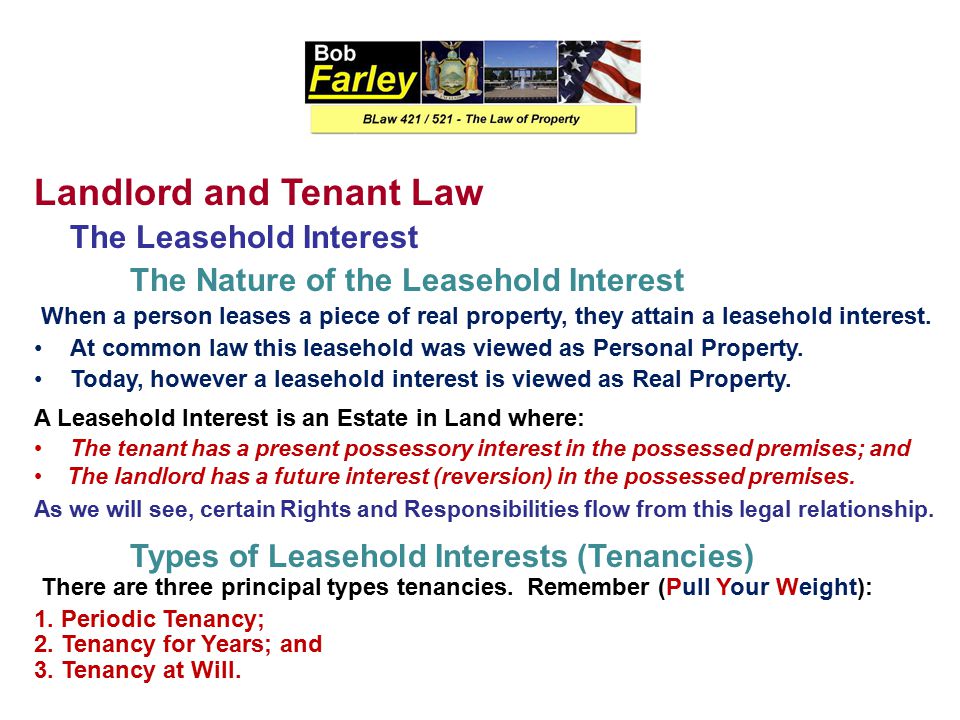 Bob Farley

BLaw 421 / 521 - The Law of Property

Landlord and Tenant Law

The Leasehold Interest

The Nature of the Leasehold Interest

When a person leases a piece of real property, they attain a leasehold interest.

• At common law this leasehold was viewed as Personal Property.
• Today, however a leasehold interest is viewed as Real Property.

A Leasehold Interest is an Estate in Land where:

• The tenant has a present possessory interest in the possessed premises; and
• The landlord has a future interest (reversion) in the possessed premises.

As we will see, certain Rights and Responsibilities flow from this legal relationship.

Types of Leasehold Interests (Tenancies)

There are three principal types tenancies. Remember (Pull Your Weight):

1. Periodic Tenancy;
2. Tenancy for Years; and
3. Tenancy at Will.